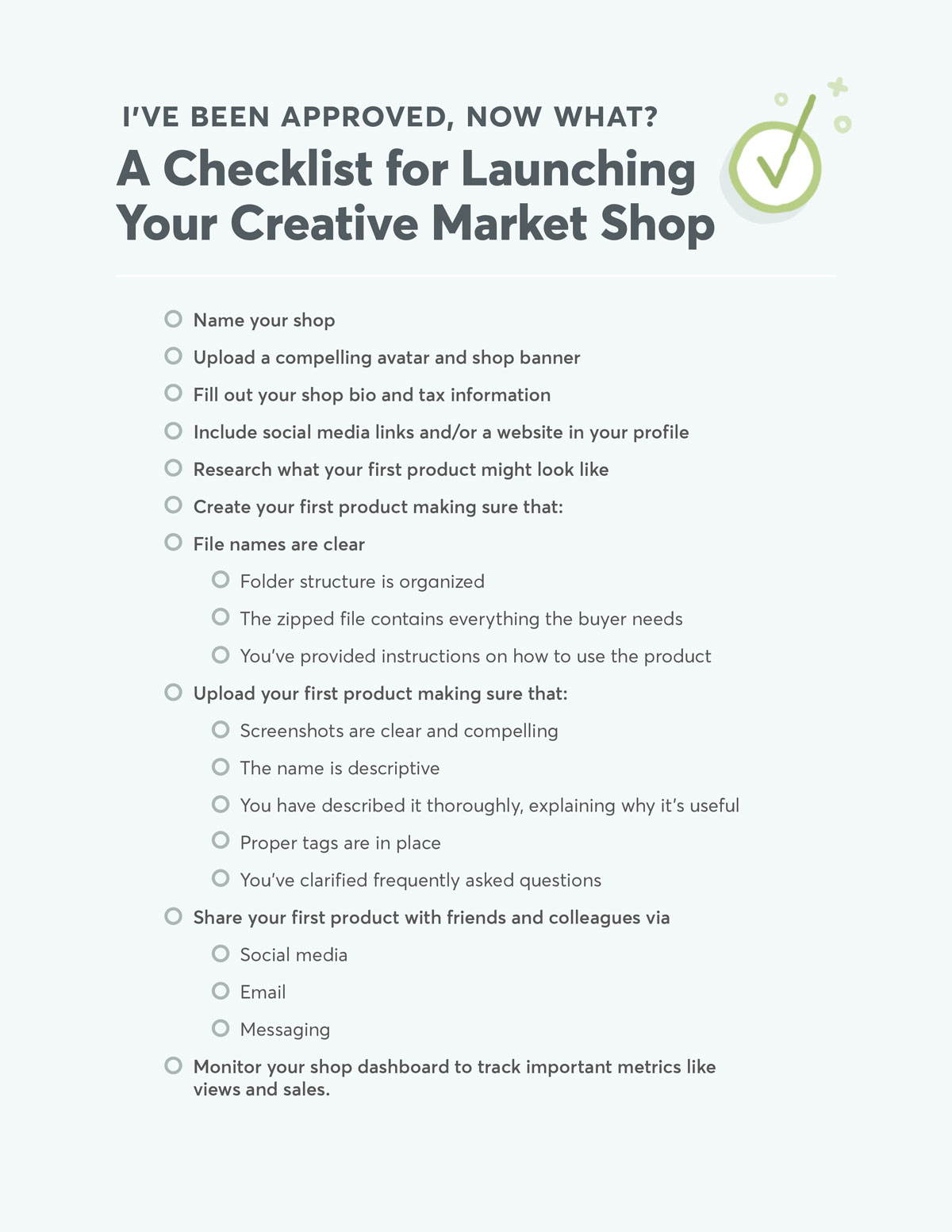 I'VE BEEN APPROVED, NOW WHAT?

A Checklist for Launching Your Creative Market Shop

Name your shop

Upload a compelling avatar and shop banner

Fill out your shop bio and tax information

Include social media links and/or a website in your profile

Research what your first product might look like

Create your first product making sure that:

File names are clear

Folder structure is organized

The zipped file contains everything the buyer needs

You've provided instructions on how to use the product

Upload your first product making sure that:

Screenshots are clear and compelling

The name is descriptive

You have described it thoroughly, explaining why it's useful

Proper tags are in place

You've clarified frequently asked questions

Share your first product with friends and colleagues via

Social media

Email

Messaging

Monitor your shop dashboard to track important metrics like views and sales.